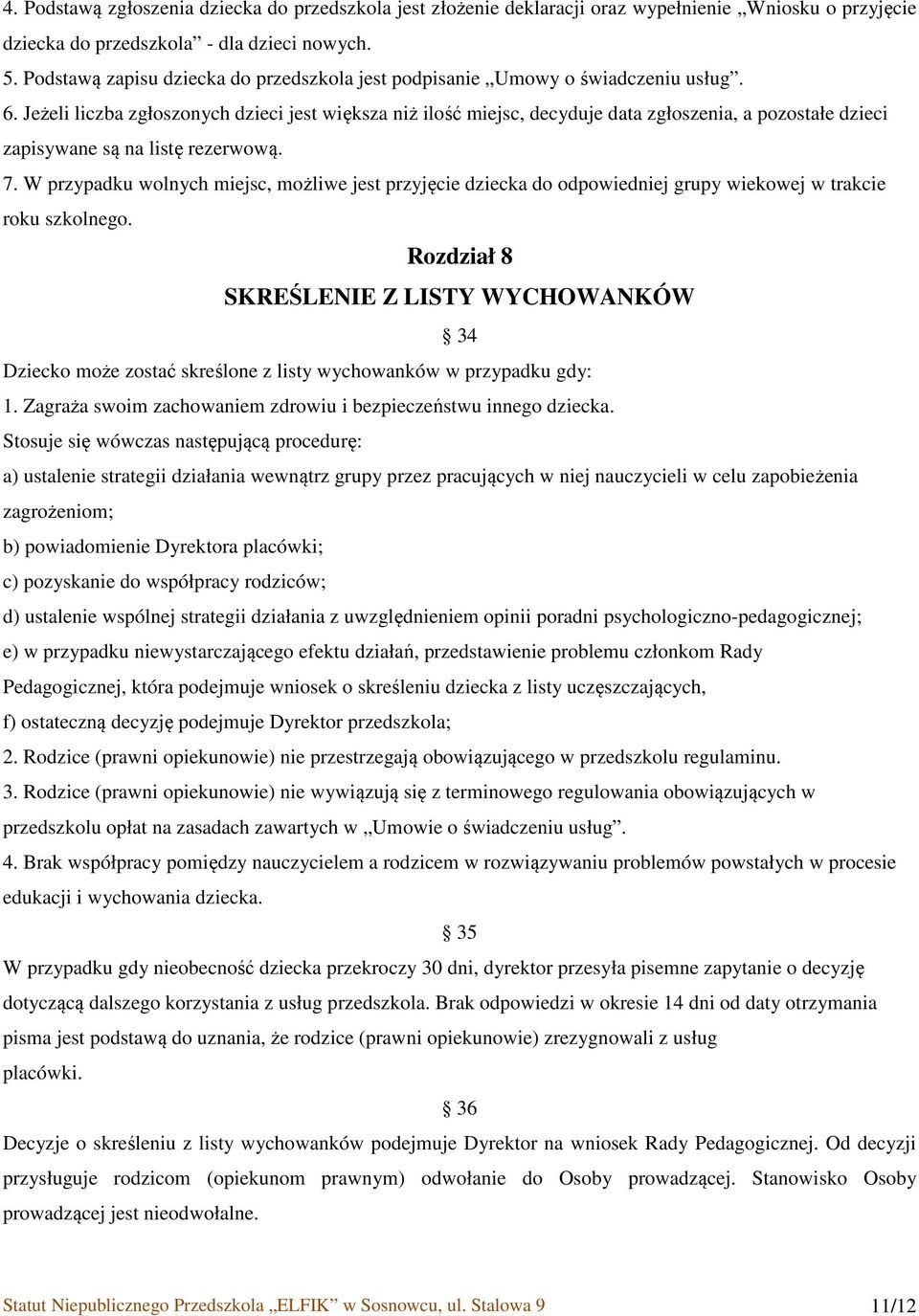 4. Podstawą zgłoszenia dziecka do przedszkola jest złożenie deklaracji oraz wypełnienie „Wniosku o przyjęcie dziecka do przedszkola” - dla dzieci nowych.

5. Podstawą zapisu dziecka do przedszkola jest podpisanie „Umowy o świadczeniu usług”.

6. Jeżeli liczba zgłoszonych dzieci jest większa niż ilość miejsc, decyduje data zgłoszenia, a pozostałe dzieci zapisywane są na listę rezerwową.

7. W przypadku wolnych miejsc, możliwe jest przyjęcie dziecka do odpowiedniej grupy wiekowej w trakcie roku szkolnego.

Rozdział 8

SKREŚLENIE Z LISTY WYCHOWANKÓW

§ 34

Dziecko może zostać skreślone z listy wychowanków w przypadku gdy:

1. Zagraża swoim zachowaniem zdrowiu i bezpieczeństwu innego dziecka.

Stosuje się wówczas następującą procedurę:

a) ustalenie strategii działania wewnątrz grupy przez pracujących w niej nauczycieli w celu zapobieżenia zagrożeniom;

b) powiadomienie Dyrektora placówki;

c) pozyskanie do współpracy rodziców;

d) ustalenie wspólnej strategii działania z uwzględnieniem opinii poradni psychologiczno-pedagogicznej;

e) w przypadku niewystarczającego efektu działań, przedstawienie problemu członkom Rady Pedagogicznej, która podejmuje wniosek o skreśleniu dziecka z listy uczęszczających,

f) ostateczną decyzję podejmuje Dyrektor przedszkola;

2. Rodzice (prawni opiekunowie) nie przestrzegają obowiązującego w przedszkolu regulaminu.

3. Rodzice (prawni opiekunowie) nie wywiązują się z terminowego regulowania obowiązujących w przedszkolu opłat na zasadach zawartych w „Umowie o świadczeniu usług”.

4. Brak współpracy pomiędzy nauczycielem a rodzicem w rozwiązywaniu problemów powstałych w procesie edukacji i wychowania dziecka.

§ 35

W przypadku gdy nieobecność dziecka przekroczy 30 dni, dyrektor przesyła pisemne zapytanie o decyzję dotyczącą dalszego korzystania z usług przedszkola. Brak odpowiedzi w okresie 14 dni od daty otrzymania pisma jest podstawą do uznania, że rodzice (prawni opiekunowie) zrezygnowali z usług placówki.

§ 36

Decyzje o skreśleniu z listy wychowanków podejmuje Dyrektor na wniosek Rady Pedagogicznej. Od decyzji przysługuje rodzicom (opiekunom prawnym) odwołanie do Osoby prowadzącej. Stanowisko Osoby prowadzącej jest nieodwołalne.

Statut Niepublicznego Przedszkola „ELFIK” w Sosnowcu, ul. Stalowa 9 11/12